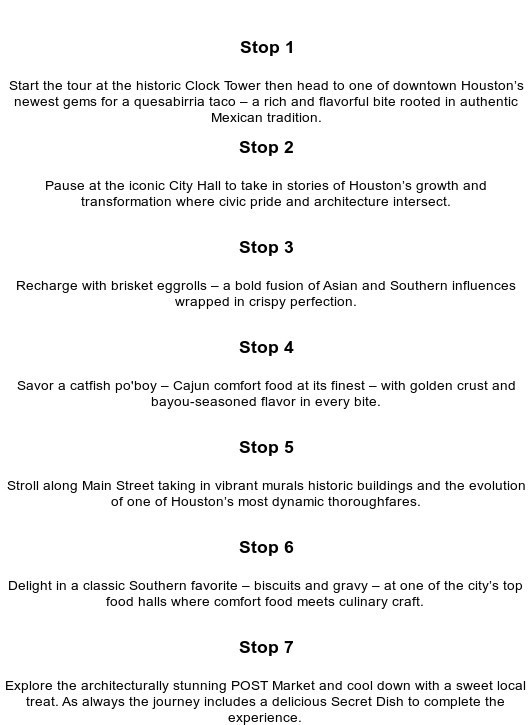 Stop 1

Start the tour at the historic Clock Tower then head to one of downtown Houston's newest gems for a quesabirria taco – a rich and flavorful bite rooted in authentic Mexican tradition.

Stop 2

Pause at the iconic City Hall to take in stories of Houston's growth and transformation where civic pride and architecture intersect.

Stop 3

Recharge with brisket eggrolls – a bold fusion of Asian and Southern influences wrapped in crispy perfection.

Stop 4

Savor a catfish po'boy – Cajun comfort food at its finest – with golden crust and bayou-seasoned flavor in every bite.

Stop 5

Stroll along Main Street taking in vibrant murals historic buildings and the evolution of one of Houston's most dynamic thoroughfares.

Stop 6

Delight in a classic Southern favorite – biscuits and gravy – at one of the city's top food halls where comfort food meets culinary craft.

Stop 7

Explore the architecturally stunning POST Market and cool down with a sweet local treat. As always the journey includes a delicious Secret Dish to complete the experience.